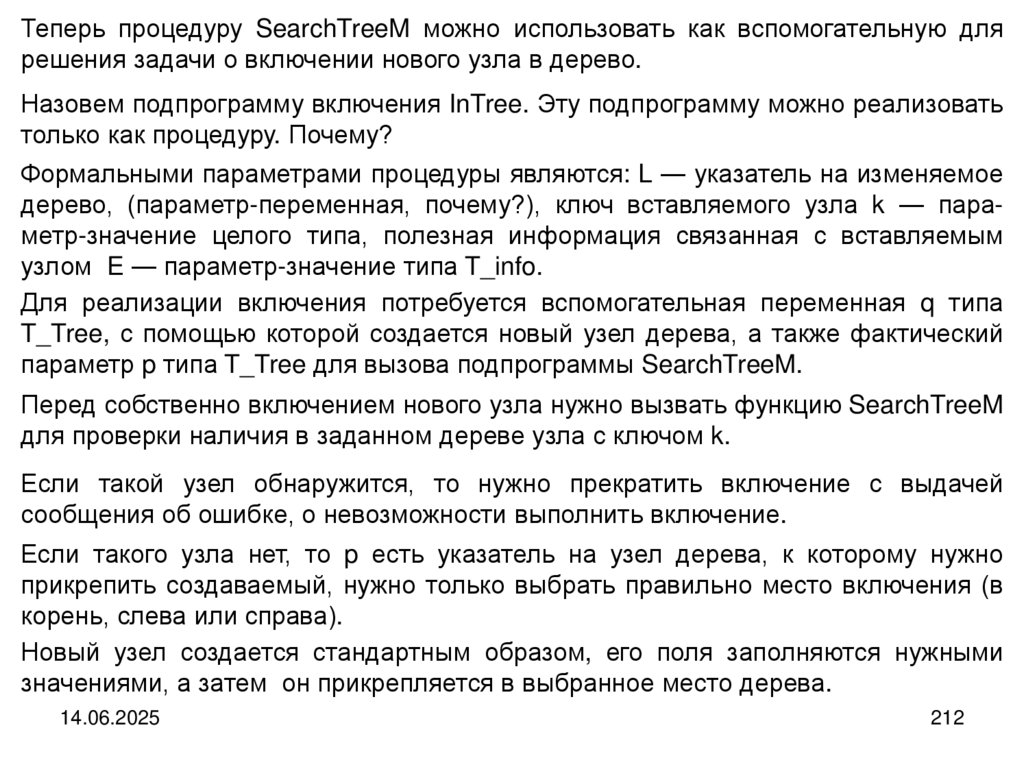 Теперь процедуру SearchTreeM можно использовать как вспомогательную для решения задачи о включении нового узла в дерево.

Назовем подпрограмму включения InTree. Эту подпрограмму можно реализовать только как процедуру. Почему?

Формальными параметрами процедуры являются: L — указатель на изменяемое дерево, (параметр-переменная, почему?), ключ вставляемого узла k — параметр-значение целого типа, полезная информация связанная с вставляемым узлом E — параметр-значение типа T_info.

Для реализации включения потребуется вспомогательная переменная q типа T_Tree, с помощью которой создается новый узел дерева, а также фактический параметр p типа T_Tree для вызова подпрограммы SearchTreeM.

Перед собственно включением нового узла нужно вызвать функцию SearchTreeM для проверки наличия в заданном дереве узла с ключом k.

Если такой узел обнаружится, то нужно прекратить включение с выдачей сообщения об ошибке, о невозможности выполнить включение.

Если такого узла нет, то p есть указатель на узел дерева, к которому нужно прикрепить создаваемый, нужно только выбрать правильно место включения (в корень, слева или справа).

Новый узел создается стандартным образом, его поля заполняются нужными значениями, а затем он прикрепляется в выбранное место дерева.

14.06.2025

212